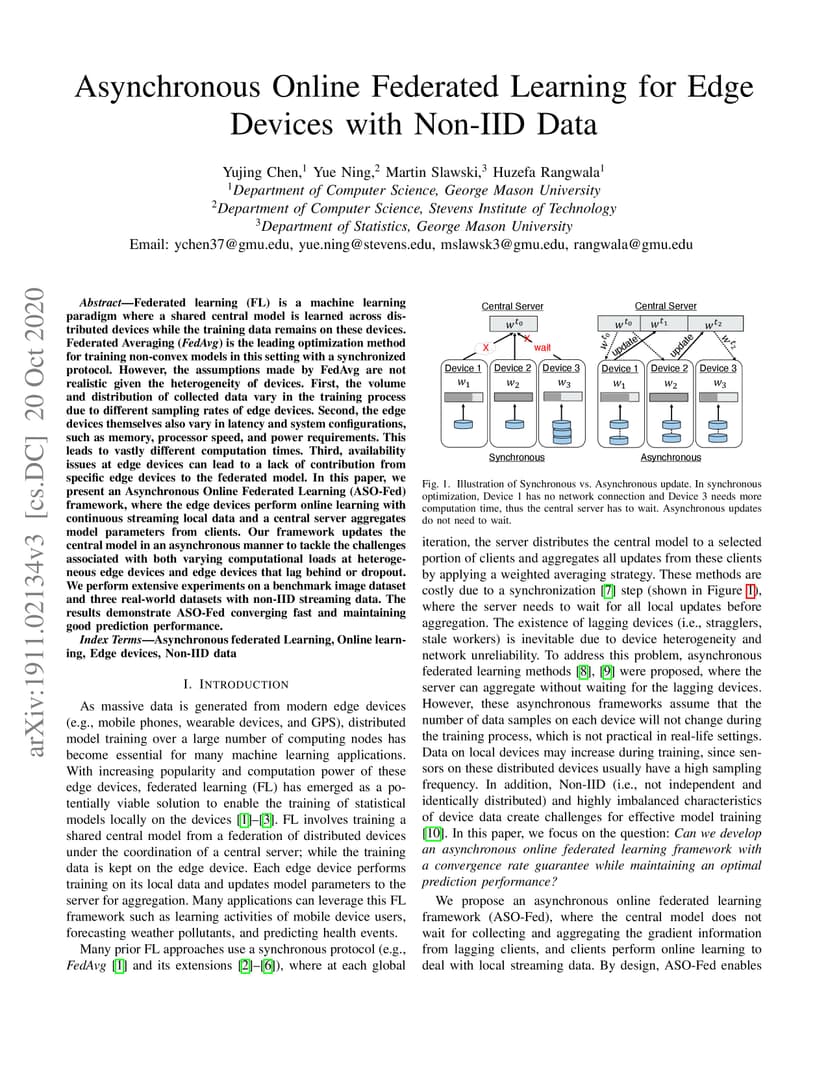 Asynchronous Online Federated Learning for Edge Devices with Non-IID Data

Yujing Chen,$^1$ Yue Ning,$^2$ Martin Slawski,$^3$ Huzefa Rangwala$^1$
$^1$Department of Computer Science, George Mason University
$^2$Department of Computer Science, Stevens Institute of Technology
$^3$Department of Statistics, George Mason University
Email: ychen37@gmu.edu, yue.ning@stevens.edu, mslawsk3@gmu.edu, rangwala@gmu.edu

arXiv:1911.02134v3 [cs.DC] 20 Oct 2020

Abstract—Federated learning (FL) is a machine learning paradigm where a shared central model is learned across distributed devices while the training data remains on these devices. Federated Averaging (FedAvg) is the leading optimization method for training non-convex models in this setting with a synchronized protocol. However, the assumptions made by FedAvg are not realistic given the heterogeneity of devices. First, the volume and distribution of collected data vary in the training process due to different sampling rates of edge devices. Second, the edge devices themselves also vary in latency and system configurations, such as memory, processor speed, and power requirements. This leads to vastly different computation times. Third, availability issues at edge devices can lead to a lack of contribution from specific edge devices to the federated model. In this paper, we present an Asynchronous Online Federated Learning (ASO-Fed) framework, where the edge devices perform online learning with continuous streaming local data and a central server aggregates model parameters from clients. Our framework updates the central model in an asynchronous manner to tackle the challenges associated with both varying computational loads at heterogeneous edge devices and edge devices that lag behind or dropout. We perform extensive experiments on a benchmark image dataset and three real-world datasets with non-IID streaming data. The results demonstrate ASO-Fed converging fast and maintaining good prediction performance.

Index Terms—Asynchronous federated Learning, Online learning, Edge devices, Non-IID data

I. INTRODUCTION

As massive data is generated from modern edge devices (e.g., mobile phones, wearable devices, and GPS), distributed model training over a large number of computing nodes has become essential for many machine learning applications. With increasing popularity and computation power of these edge devices, federated learning (FL) has emerged as a potentially viable solution to enable the training of statistical models locally on the devices [1]–[3]. FL involves training a shared central model from a federation of distributed devices under the coordination of a central server; while the training data is kept on the edge device. Each edge device performs training on its local data and updates model parameters to the server for aggregation. Many applications can leverage this FL framework such as learning activities of mobile device users, forecasting weather pollutants, and predicting health events.

Many prior FL approaches use a synchronous protocol (e.g., FedAvg [1] and its extensions [2]–[6]), where at each global

Central Server
$w^{t_0}$
X
X wait
Device 1 $w_1$
Device 2 $w_2$
Device 3 $w_3$
Synchronous

Central Server
$w^{t_0}$ $w^{t_1}$ $w^{t_2}$
$w^{t_0}$
update
update
$w^{t_1}$
Device 1 $w_1$
Device 2 $w_2$
Device 3 $w_3$
Asynchronous

Fig. 1. Illustration of Synchronous vs. Asynchronous update. In synchronous optimization, Device 1 has no network connection and Device 3 needs more computation time, thus the central server has to wait. Asynchronous updates do not need to wait.

iteration, the server distributes the central model to a selected portion of clients and aggregates all updates from these clients by applying a weighted averaging strategy. These methods are costly due to a synchronization [7] step (shown in Figure 1), where the server needs to wait for all local updates before aggregation. The existence of lagging devices (i.e., stragglers, stale workers) is inevitable due to device heterogeneity and network unreliability. To address this problem, asynchronous federated learning methods [8], [9] were proposed, where the server can aggregate without waiting for the lagging devices. However, these asynchronous frameworks assume that the number of data samples on each device will not change during the training process, which is not practical in real-life settings. Data on local devices may increase during training, since sensors on these distributed devices usually have a high sampling frequency. In addition, Non-IID (i.e., not independent and identically distributed) and highly imbalanced characteristics of device data create challenges for effective model training [10]. In this paper, we focus on the question: Can we develop an asynchronous online federated learning framework with a convergence rate guarantee while maintaining an optimal prediction performance?

We propose an asynchronous online federated learning framework (ASO-Fed), where the central model does not wait for collecting and aggregating the gradient information from lagging clients, and clients perform online learning to deal with local streaming data. By design, ASO-Fed enables